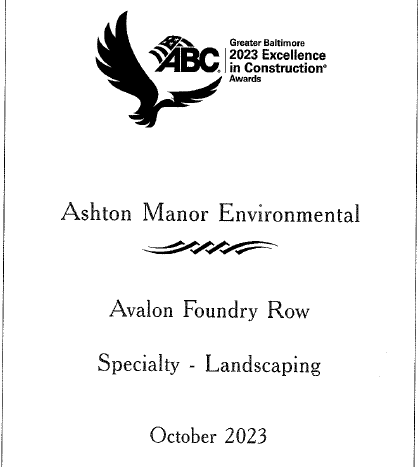 ABC

Greater Baltimore
2023 Excellence
in Construction®
Awards

Ashton Manor Environmental

Avalon Foundry Row

Specialty - Landscaping

October 2023